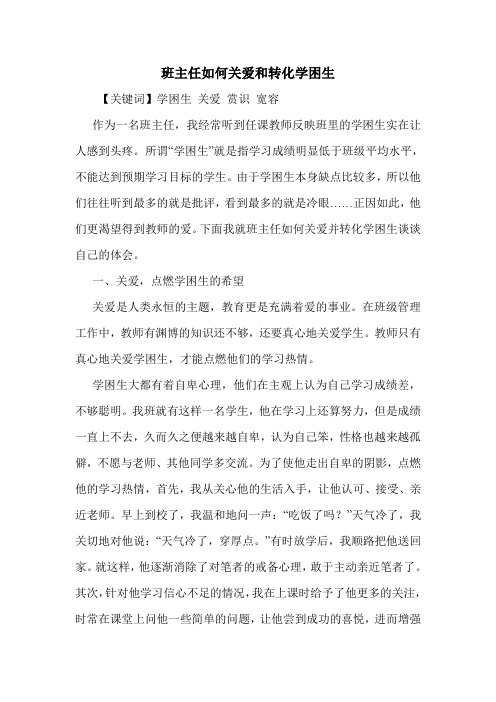 班主任如何关爱和转化学困生

【关键词】学困生 关爱 赏识 宽容

作为一名班主任，我经常听到任课教师反映班里的学困生实在让人感到头疼。所谓“学困生”就是指学习成绩明显低于班级平均水平，不能达到预期学习目标的学生。由于学困生本身缺点比较多，所以他们往往听到最多的就是批评，看到最多的就是冷眼……正因如此，他们更渴望得到教师的爱。下面我就班主任如何关爱并转化学困生谈谈自己的体会。

一、关爱，点燃学困生的希望

关爱是人类永恒的主题，教育更是充满着爱的事业。在班级管理工作中，教师有渊博的知识还不够，还要真心地关爱学生。教师只有真心地关爱学困生，才能点燃他们的学习热情。

学困生大都有着自卑心理，他们在主观上认为自己学习成绩差，不够聪明。我班就有这样一名学生，他在学习上还算努力，但是成绩一直上不去，久而久之便越来越自卑，认为自己笨，性格也越来越孤僻，不愿与老师、其他同学多交流。为了使他走出自卑的阴影，点燃他的学习热情，首先，我从关心他的生活入手，让他认可、接受、亲近老师。早上到校了，我温和地问一声：“吃饭了吗？”天气冷了，我关切地对他说：“天气冷了，穿厚点。”有时放学后，我顺路把他送回家。就这样，他逐渐消除了对笔者的戒备心理，敢于主动亲近笔者了。其次，针对他学习信心不足的情况，我在上课时给予了他更多的关注，时常在课堂上问他一些简单的问题，让他尝到成功的喜悦，进而增强